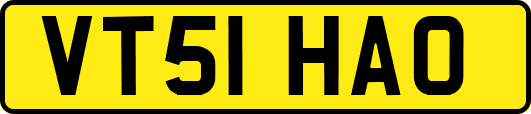 VT51 HAO